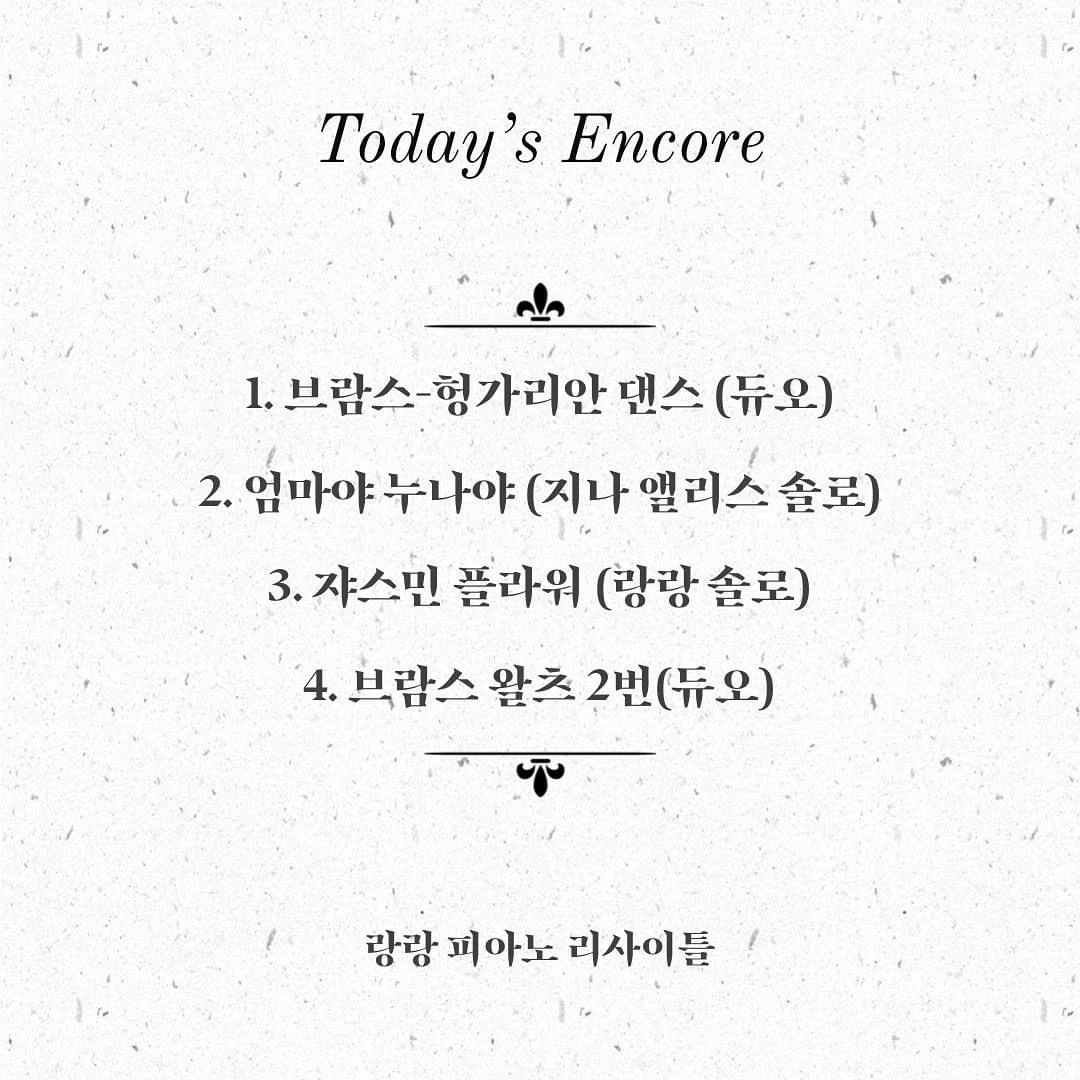 Today's Encore

1. 브람스-헝가리안 댄스 (듀오)

2. 엄마야 누나야 (지나 앨리스 솔로)

3. 쟈스민 플라워 (랑랑 솔로)

4. 브람스 왈츠 2번(듀오)

랑랑 피아노 리사이틀